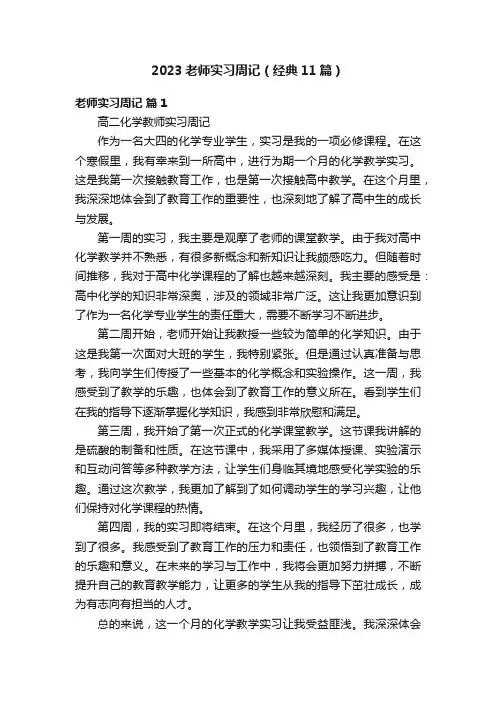 2023 老师实习周记（经典 11 篇）

老师实习周记 篇 1

高二化学教师实习周记

作为一名大四的化学专业学生，实习是我的一项必修课程。在这个寒假里，我有幸来到一所高中，进行为期一个月的化学教学实习。这是我第一次接触教育工作，也是第一次接触高中教学。在这个月里，我深深地体会到了教育工作的重要性，也深刻地了解了高中生的成长与发展。

第一周的实习，我主要是观摩了老师的课堂教学。由于我对高中化学教学并不熟悉，有很多新概念和新知识让我颇感吃力。但随着时间推移，我对于高中化学课程的了解也越来越深刻。我主要的感受是：高中化学的知识非常深奥，涉及的领域非常广泛。这让我更加意识到了作为一名化学专业学生的责任重大，需要不断学习不断进步。

第二周开始，老师开始让我教授一些较为简单的化学知识。由于这是我第一次面对大班的学生，我特别紧张。但是通过认真准备与思考，我向学生们传授了一些基本的化学概念和实验操作。这一周，我感受到了教学的乐趣，也体会到了教育工作的意义所在。看到学生们在我的指导下逐渐掌握化学知识，我感到非常欣慰和满足。

第三周，我开始了第一次正式的化学课堂教学。这节课我讲解的是硫酸的制备和性质。在这节课中，我采用了多媒体授课、实验演示和互动问答等多种教学方法，让学生们身临其境地感受化学实验的乐趣。通过这次教学，我更加了解到了如何调动学生的学习兴趣，让他们保持对化学课程的热情。

第四周，我的实习即将结束。在这个月里，我经历了很多，也学到了很多。我感受到了教育工作的压力和责任，也领悟到了教育工作的乐趣和意义。在未来的学习与工作中，我将会更加努力拼搏，不断提升自己的教育教学能力，让更多的学生从我的指导下茁壮成长，成为有志向有担当的人才。

总的来说，这一个月的化学教学实习让我受益匪浅。我深深体会